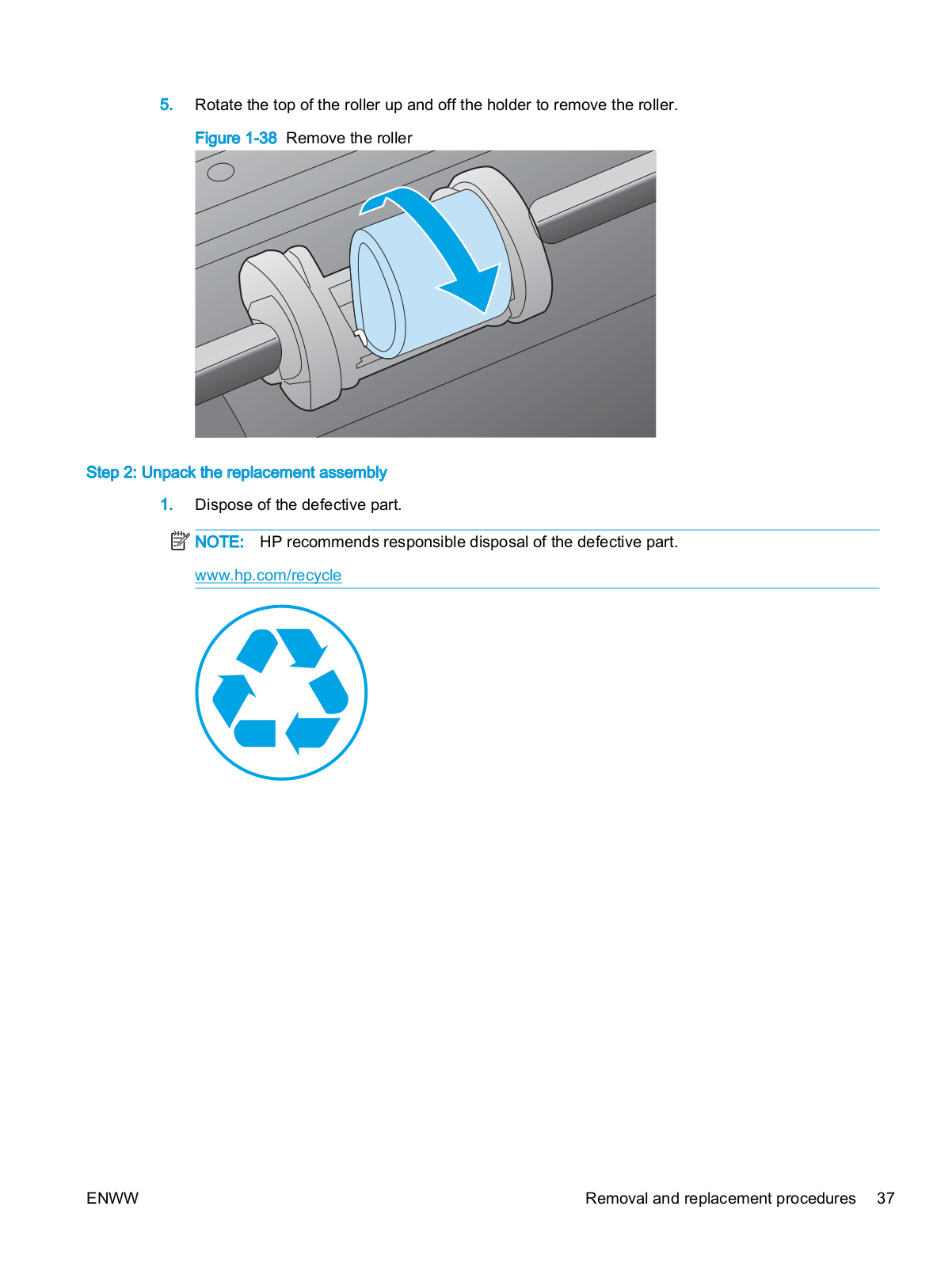 5. Rotate the top of the roller up and off the holder to remove the roller.

Figure 1-38 Remove the roller

Step 2: Unpack the replacement assembly

1. Dispose of the defective part.

NOTE: HP recommends responsible disposal of the defective part.

www.hp.com/recycle

ENWW

Removal and replacement procedures 37